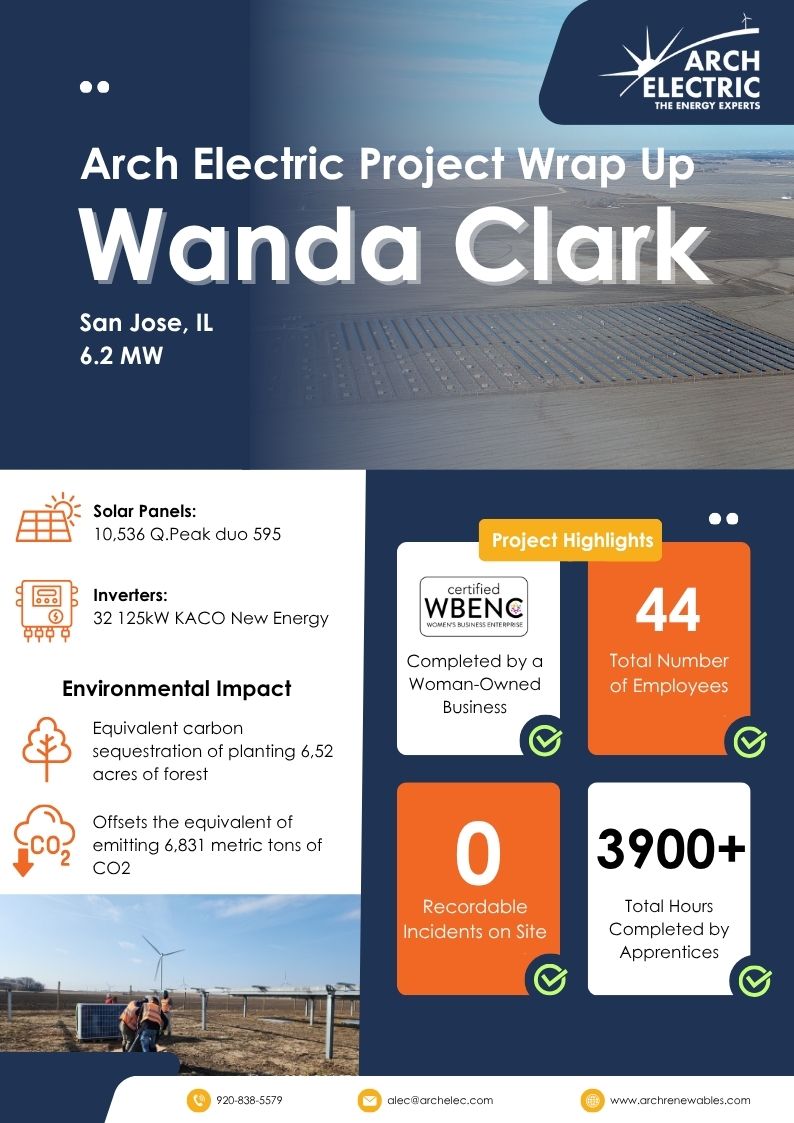 ARCH ELECTRIC
THE ENERGY EXPERTS

Arch Electric Project Wrap Up
Wanda Clark

San Jose, IL
6.2 MW

Solar Panels:
10,536 Q.Peak duo 595

Inverters:
32 125kW KACO New Energy

Environmental Impact

Equivalent carbon sequestration of planting 6,52 acres of forest

$CO_2$

Offsets the equivalent of emitting 6,831 metric tons of CO2

Project Highlights

certified
WBENC
WOMEN'S BUSINESS ENTERPRISE

Completed by a Woman-Owned Business

44
Total Number of Employees

0
Recordable Incidents on Site

3900+
Total Hours Completed by Apprentices

920-838-5579
alec@archelec.com
www.archrenewables.com